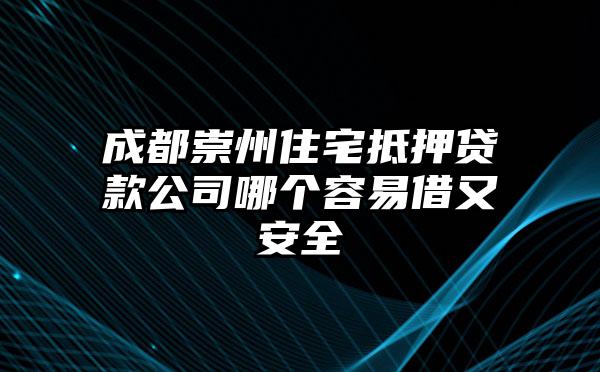 成都崇州住宅抵押贷款公司哪个容易借又安全